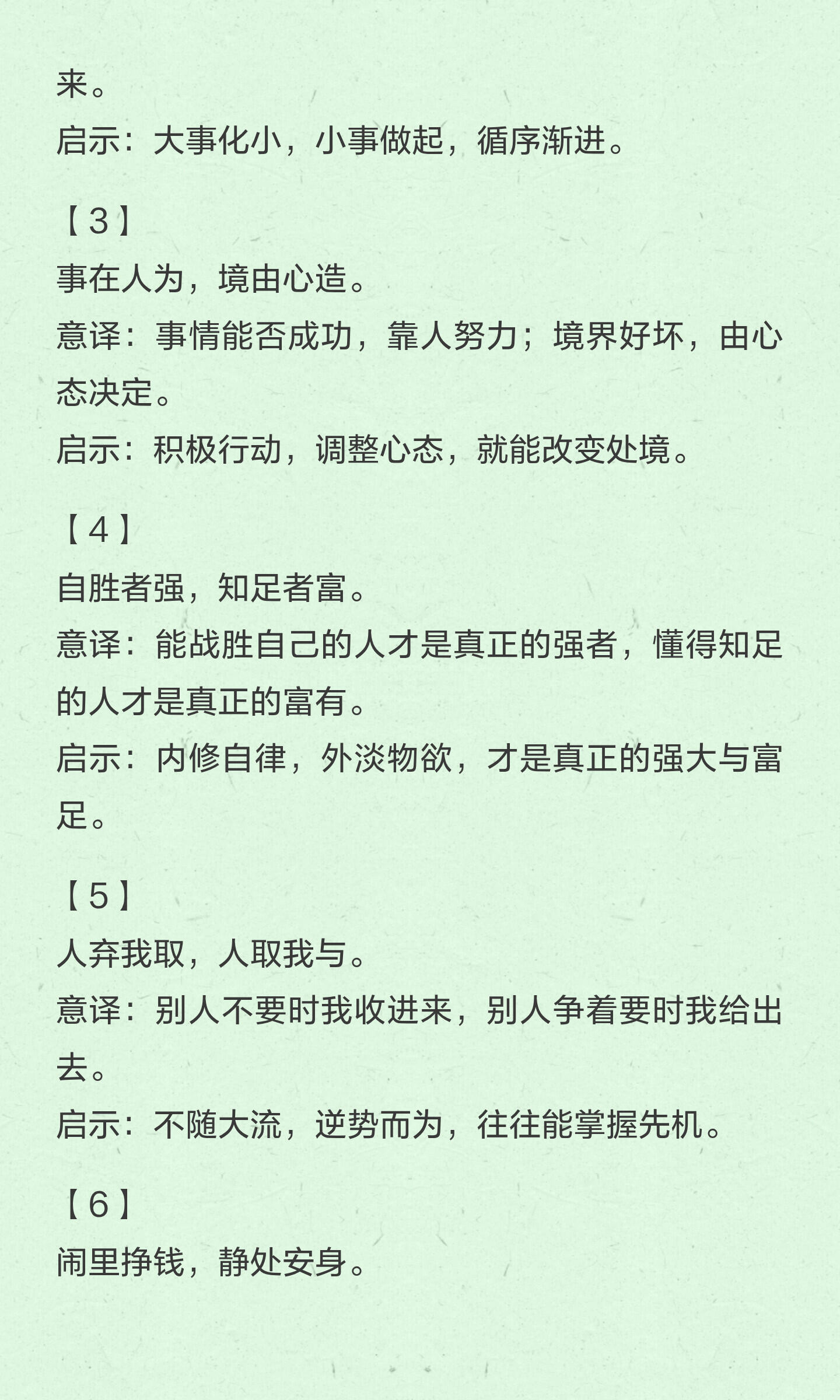 来。
启示：大事化小，小事做起，循序渐进。

【3】
事在人为，境由心造。
意译：事情能否成功，靠人努力；境界好坏，由心态决定。
启示：积极行动，调整心态，就能改变处境。

【4】
自胜者强，知足者富。
意译：能战胜自己的人才是真正的强者，懂得知足的人才是真正的富有。
启示：内修自律，外淡物欲，才是真正的强大与富足。

【5】
人弃我取，人取我与。
意译：别人不要时我收进来，别人争着要时我给出去。
启示：不随大流，逆势而为，往往能掌握先机。

【6】
闹里挣钱，静处安身。